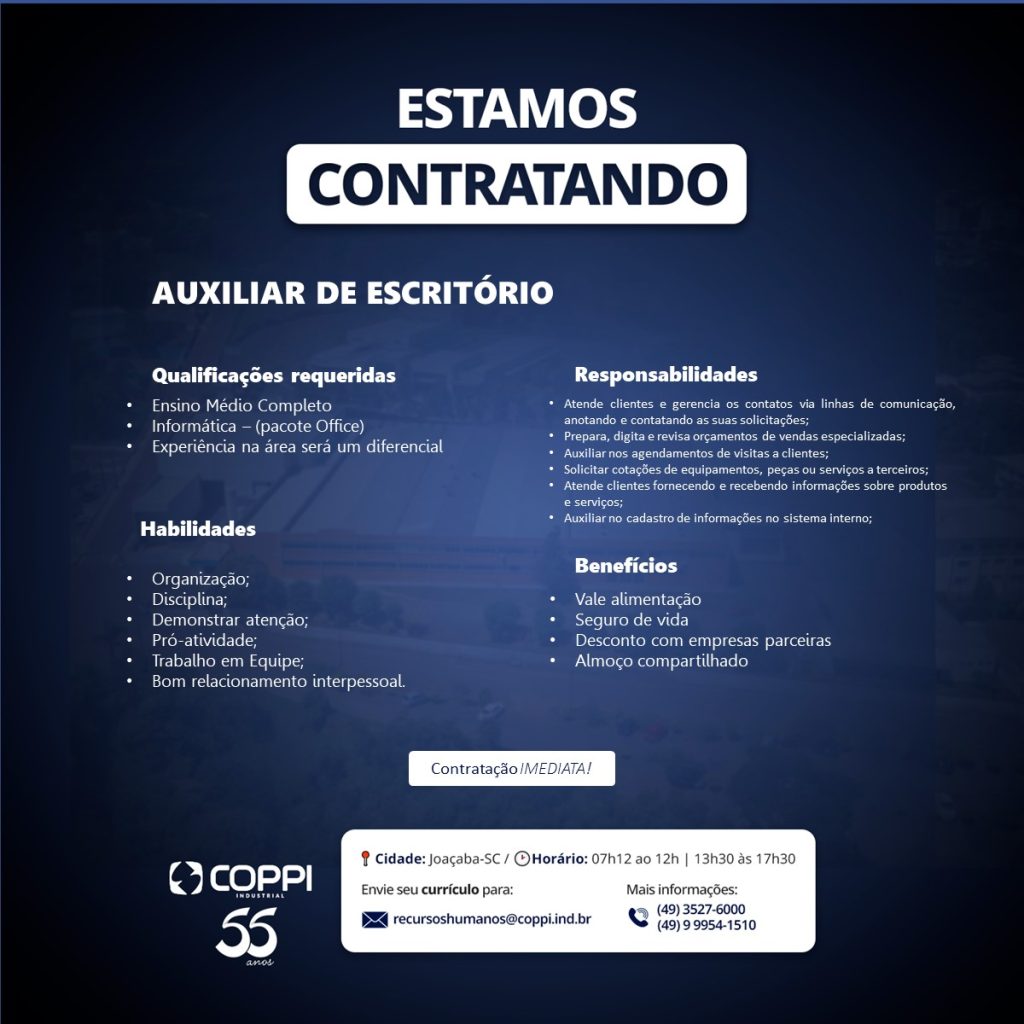 ESTAMOS
CONTRATANDO

AUXILIAR DE ESCRITÓRIO

Qualificações requeridas
• Ensino Médio Completo
• Informática – (pacote Office)
• Experiência na área será um diferencial

Habilidades
• Organização;
• Disciplina;
• Demonstrar atenção;
• Pró-atividade;
• Trabalho em Equipe;
• Bom relacionamento interpessoal.

Responsabilidades
• Atende clientes e gerencia os contatos via linhas de comunicação, anotando e contatando as suas solicitações;
• Prepara, digita e revisa orçamentos de vendas especializadas;
• Auxiliar nos agendamentos de visitas a clientes;
• Solicitar cotações de equipamentos, peças ou serviços a terceiros;
• Atende clientes fornecendo e recebendo informações sobre produtos e serviços;
• Auxiliar no cadastro de informações no sistema interno;

Benefícios
• Vale alimentação
• Seguro de vida
• Desconto com empresas parceiras
• Almoço compartilhado

Contratação IMEDIATA!

COPPI
INDUSTRIAL
55
anos

Cidade: Joaçaba-SC / Horário: 07h12 ao 12h | 13h30 às 17h30

Envie seu currículo para:
recursoshumanos@coppi.ind.br

Mais informações:
(49) 3527-6000
(49) 9 9954-1510